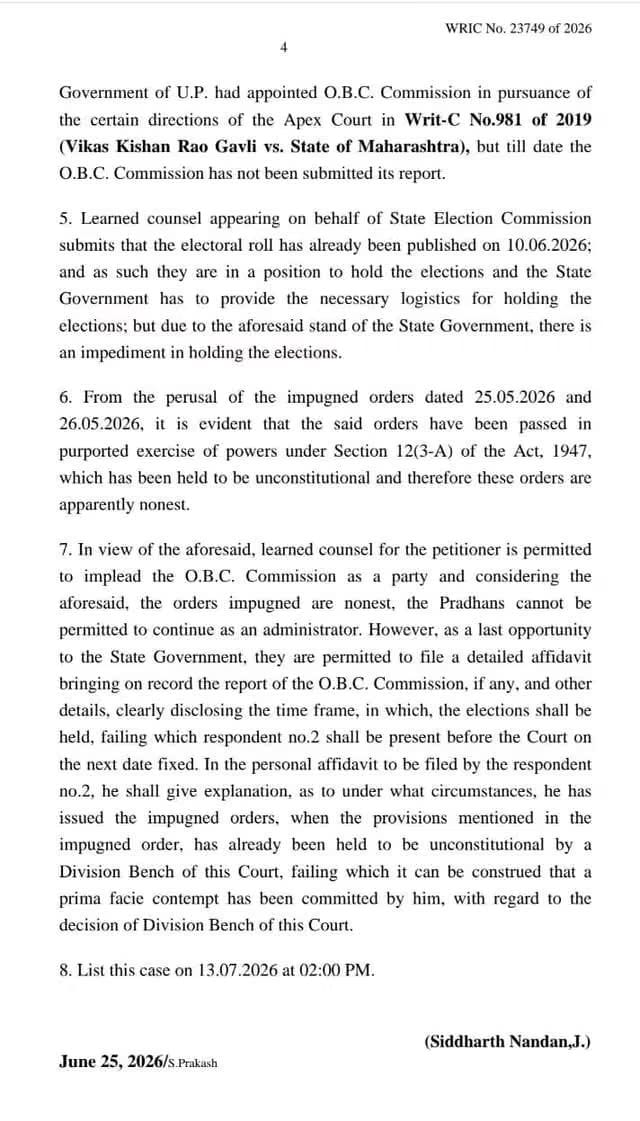 WRIC No. 23749 of 2026

4

Government of U.P. had appointed O.B.C. Commission in pursuance of the certain directions of the Apex Court in Writ-C No.981 of 2019 (Vikas Kishan Rao Gavli vs. State of Maharashtra), but till date the O.B.C. Commission has not been submitted its report.

5. Learned counsel appearing on behalf of State Election Commission submits that the electoral roll has already been published on 10.06.2026; and as such they are in a position to hold the elections and the State Government has to provide the necessary logistics for holding the elections; but due to the aforesaid stand of the State Government, there is an impediment in holding the elections.

6. From the perusal of the impugned orders dated 25.05.2026 and 26.05.2026, it is evident that the said orders have been passed in purported exercise of powers under Section 12(3-A) of the Act, 1947, which has been held to be unconstitutional and therefore these orders are apparently nonest.

7. In view of the aforesaid, learned counsel for the petitioner is permitted to implead the O.B.C. Commission as a party and considering the aforesaid, the orders impugned are nonest, the Pradhans cannot be permitted to continue as an administrator. However, as a last opportunity to the State Government, they are permitted to file a detailed affidavit bringing on record the report of the O.B.C. Commission, if any, and other details, clearly disclosing the time frame, in which, the elections shall be held, failing which respondent no.2 shall be present before the Court on the next date fixed. In the personal affidavit to be filed by the respondent no.2, he shall give explanation, as to under what circumstances, he has issued the impugned orders, when the provisions mentioned in the impugned order, has already been held to be unconstitutional by a Division Bench of this Court, failing which it can be construed that a prima facie contempt has been committed by him, with regard to the decision of Division Bench of this Court.

8. List this case on 13.07.2026 at 02:00 PM.

(Siddharth Nandan,J.)

June 25, 2026/S.Prakash